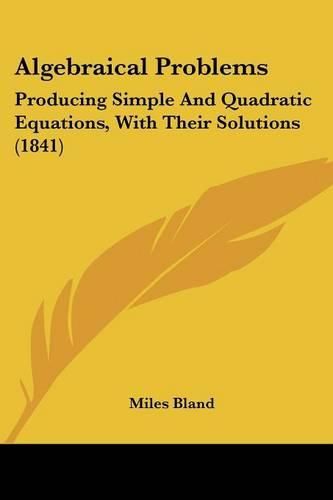 Algebraical Problems

Producing Simple And Quadratic Equations, With Their Solutions (1841)

Miles Bland